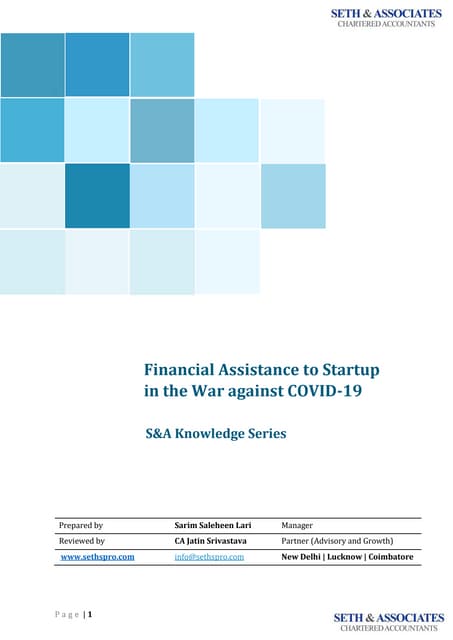 SETH & ASSOCIATES
CHARTERED ACCOUNTANTS

Financial Assistance to Startup in the War against COVID-19

S&A Knowledge Series

| Prepared by | Sarim Saleheen Lari | Manager |
|---|---|---|
| Reviewed by | CA Jatin Srivastava | Partner (Advisory and Growth) |
| www.sethspro.com | info@sethspro.com | New Delhi \| Lucknow \| Coimbatore |

Page | 1

SETH & ASSOCIATES
CHARTERED ACCOUNTANTS